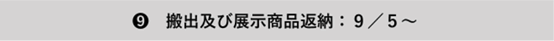 ❾ 搬出及び展示商品返納：9／5～